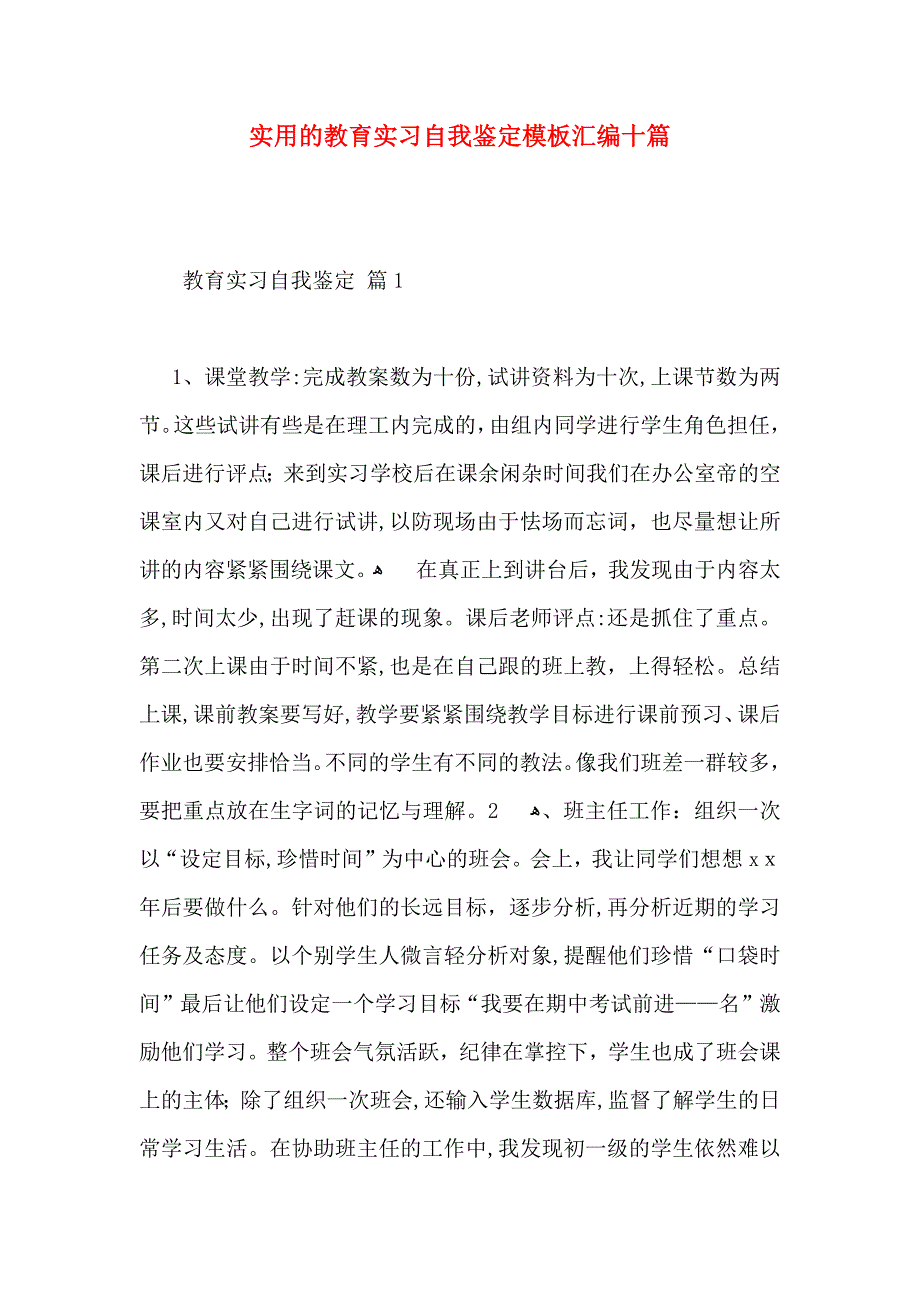 实用的教育实习自我鉴定模板汇编十篇

教育实习自我鉴定 篇1

1、课堂教学:完成教案数为十份,试讲资料为十次,上课节数为两节。这些试讲有些是在理工内完成的，由组内同学进行学生角色担任，课后进行评点;来到实习学校后在课余闲杂时间我们在办公室帝的空课室内又对自己进行试讲,以防现场由于怯场而忘词，也尽量想让所讲的内容紧紧围绕课文。 在真正上到讲台后，我发现由于内容太多,时间太少,出现了赶课的现象。课后老师评点:还是抓住了重点。第二次上课由于时间不紧,也是在自己跟的班上教，上得轻松。总结上课,课前教案要写好,教学要紧紧围绕教学目标进行课前预习、课后作业也要安排恰当。不同的学生有不同的教法。像我们班差一群较多，要把重点放在生字词的记忆与理解。2 、班主任工作：组织一次以“设定目标,珍惜时间”为中心的班会。会上，我让同学们想想 x x 年后要做什么。针对他们的长远目标，逐步分析,再分析近期的学习任务及态度。以个别学生人微言轻分析对象,提醒他们珍惜“口袋时间”最后让他们设定一个学习目标“我要在期中考试前进——名”激励他们学习。整个班会气氛活跃，纪律在掌控下，学生也成了班会课上的主体;除了组织一次班会,还输入学生数据库,监督了解学生的日常学习生活。在协助班主任的工作中,我发现初一级的学生依然难以